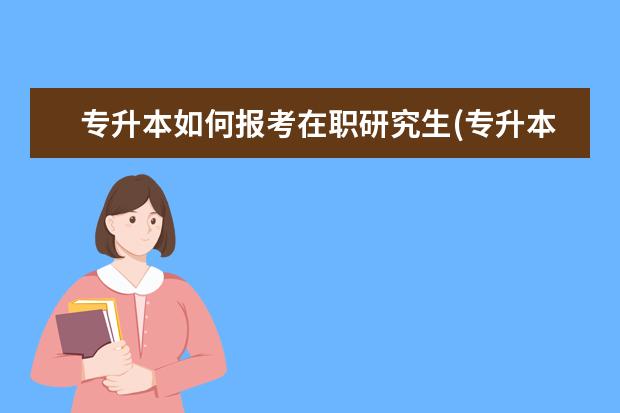 专升本如何报考在职研究生(专升本